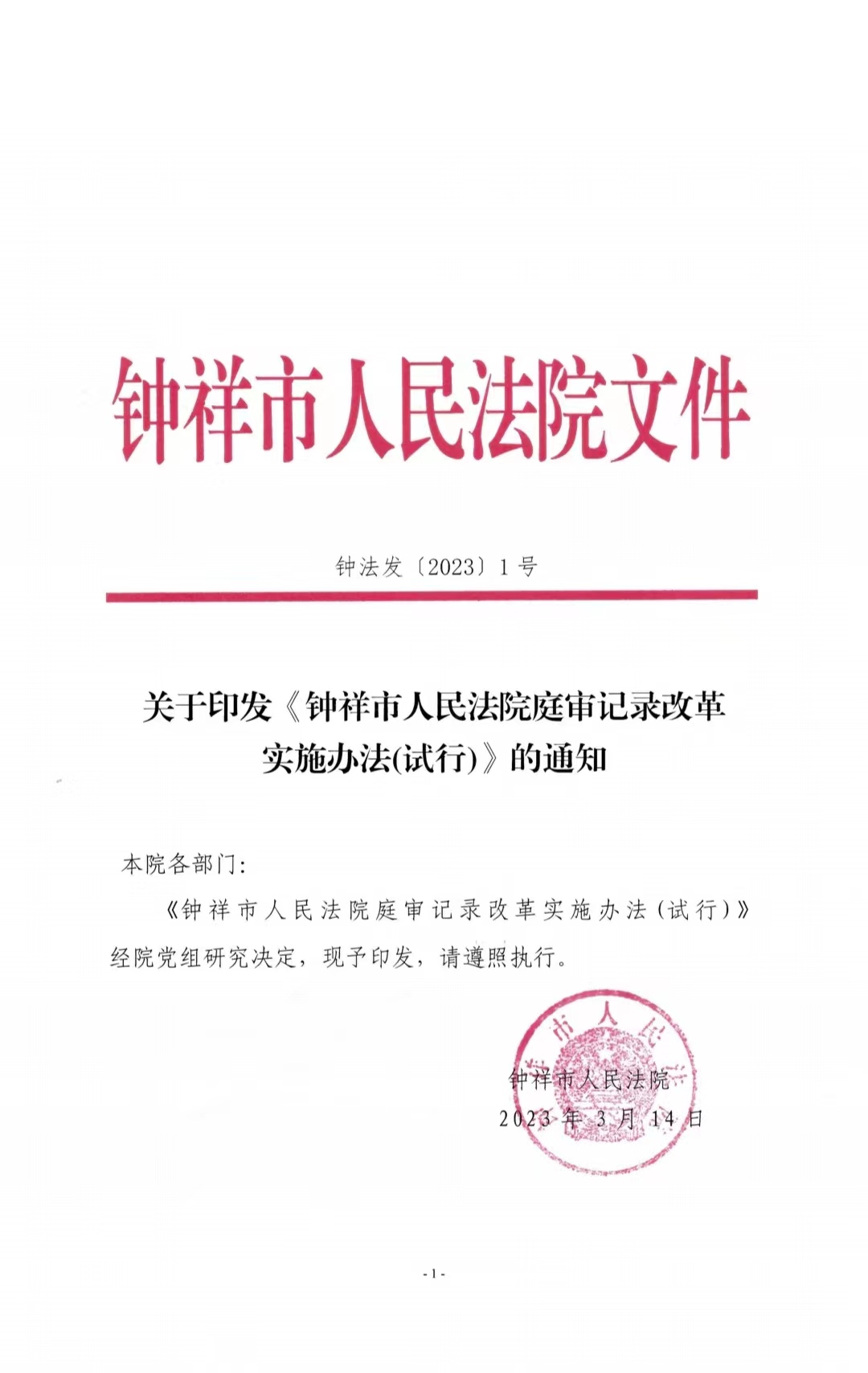 钟祥市人民法院文件

钟法发〔2023〕1号

关于印发《钟祥市人民法院庭审记录改革实施办法(试行)》的通知

本院各部门:

《钟祥市人民法院庭审记录改革实施办法(试行)》经院党组研究决定，现予印发，请遵照执行。

钟祥市人民法院
2023年3月14日

-1-